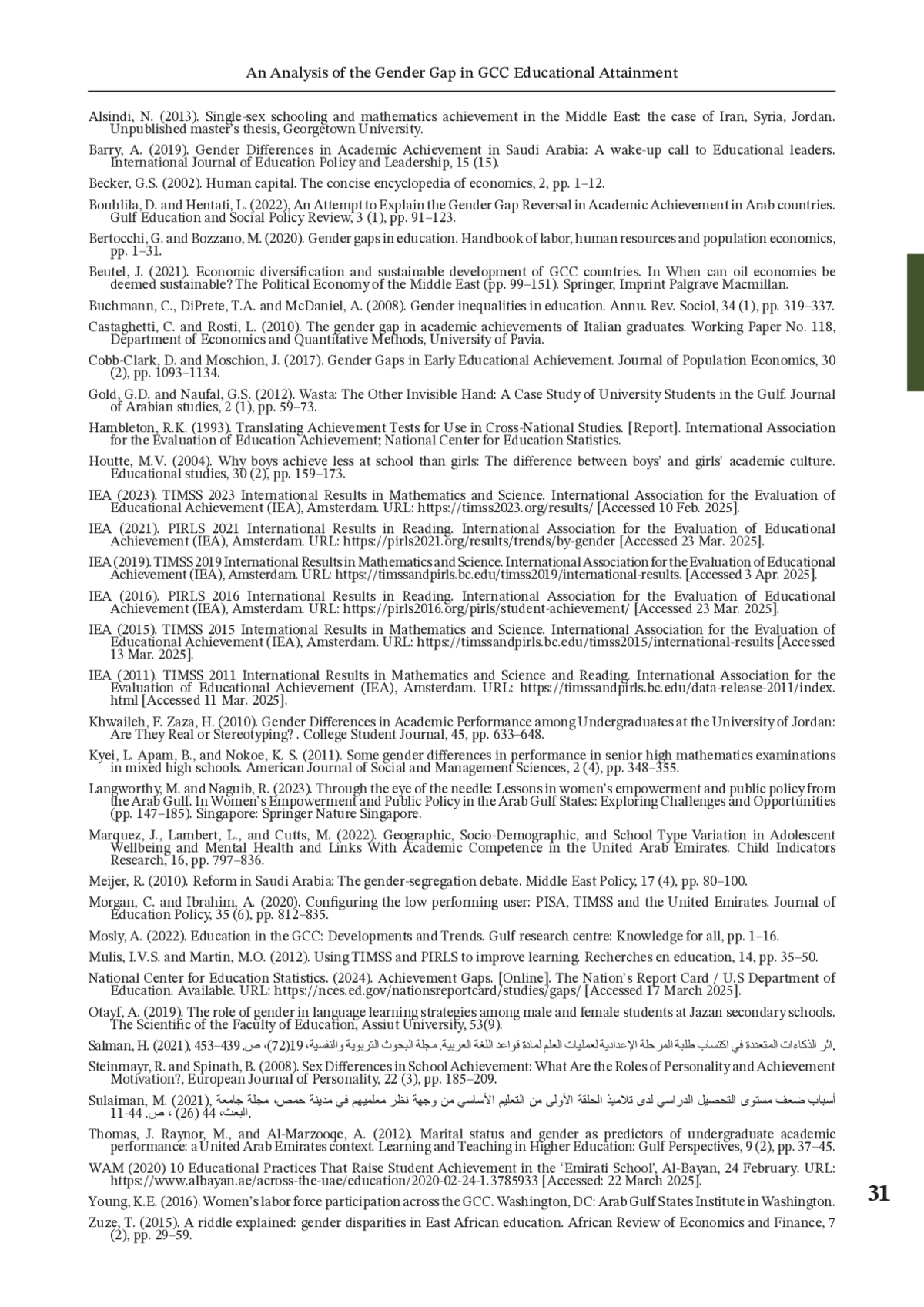 An Analysis of the Gender Gap in GCC Educational Attainment

Alsindi, N. (2013). Single-sex schooling and mathematics achievement in the Middle East: the case of Iran, Syria, Jordan. Unpublished master's thesis, Georgetown University.

Barry, A. (2019). Gender Differences in Academic Achievement in Saudi Arabia: A wake-up call to Educational leaders. International Journal of Education Policy and Leadership, 15 (15).

Becker, G.S. (2002). Human capital. The concise encyclopedia of economics, 2, pp. 1–12.

Bouhlila, D. and Hentati, L. (2022), An Attempt to Explain the Gender Gap Reversal in Academic Achievement in Arab countries. Gulf Education and Social Policy Review, 3 (1), pp. 91–123.

Bertocchi, G. and Bozzano, M. (2020). Gender gaps in education. Handbook of labor, human resources and population economics, pp. 1–31.

Beutel, J. (2021). Economic diversification and sustainable development of GCC countries. In When can oil economies be deemed sustainable? The Political Economy of the Middle East (pp. 99–151). Springer, Imprint Palgrave Macmillan.

Buchmann, C., DiPrete, T.A. and McDaniel, A. (2008). Gender inequalities in education. Annu. Rev. Sociol, 34 (1), pp. 319–337.

Castaghetti, C. and Rosti, L. (2010). The gender gap in academic achievements of Italian graduates. Working Paper No. 118, Department of Economics and Quantitative Methods, University of Pavia.

Cobb-Clark, D. and Moschion, J. (2017). Gender Gaps in Early Educational Achievement. Journal of Population Economics, 30 (2), pp. 1093–1134.

Gold, G.D. and Naufal, G.S. (2012). Wasta: The Other Invisible Hand: A Case Study of University Students in the Gulf. Journal of Arabian studies, 2 (1), pp. 59–73.

Hambleton, R.K. (1993). Translating Achievement Tests for Use in Cross-National Studies. [Report]. International Association for the Evaluation of Education Achievement; National Center for Education Statistics.

Houtte, M.V. (2004). Why boys achieve less at school than girls: The difference between boys' and girls' academic culture. Educational studies, 30 (2), pp. 159–173.

IEA (2023). TIMSS 2023 International Results in Mathematics and Science. International Association for the Evaluation of Educational Achievement (IEA), Amsterdam. URL: https://timss2023.org/results/ [Accessed 10 Feb. 2025].

IEA (2021). PIRLS 2021 International Results in Reading. International Association for the Evaluation of Educational Achievement (IEA), Amsterdam. URL: https://pirls2021.org/results/trends/by-gender [Accessed 23 Mar. 2025].

IEA (2019). TIMSS 2019 International Results in Mathematics and Science. International Association for the Evaluation of Educational Achievement (IEA), Amsterdam. URL: https://timssandpirls.bc.edu/timss2019/international-results. [Accessed 3 Apr. 2025].

IEA (2016). PIRLS 2016 International Results in Reading. International Association for the Evaluation of Educational Achievement (IEA), Amsterdam. URL: https://pirls2016.org/pirls/student-achievement/ [Accessed 23 Mar. 2025].

IEA (2015). TIMSS 2015 International Results in Mathematics and Science. International Association for the Evaluation of Educational Achievement (IEA), Amsterdam. URL: https://timssandpirls.bc.edu/timss2015/international-results [Accessed 13 Mar. 2025].

IEA (2011). TIMSS 2011 International Results in Mathematics and Science and Reading. International Association for the Evaluation of Educational Achievement (IEA), Amsterdam. URL: https://timssandpirls.bc.edu/data-release-2011/index.html [Accessed 11 Mar. 2025].

Khwaileh, F. Zaza, H. (2010). Gender Differences in Academic Performance among Undergraduates at the University of Jordan: Are They Real or Stereotyping? . College Student Journal, 45, pp. 633–648.

Kyei, L. Apam, B., and Nokoe, K. S. (2011). Some gender differences in performance in senior high mathematics examinations in mixed high schools. American Journal of Social and Management Sciences, 2 (4), pp. 348–355.

Langworthy, M. and Naguib, R. (2023). Through the eye of the needle: Lessons in women's empowerment and public policy from the Arab Gulf. In Women's Empowerment and Public Policy in the Arab Gulf States: Exploring Challenges and Opportunities (pp. 147–185). Singapore: Springer Nature Singapore.

Marquez, J., Lambert, L., and Cutts, M. (2022). Geographic, Socio-Demographic, and School Type Variation in Adolescent Wellbeing and Mental Health and Links With Academic Competence in the United Arab Emirates. Child Indicators Research, 16, pp. 797–836.

Meijer, R. (2010). Reform in Saudi Arabia: The gender-segregation debate. Middle East Policy, 17 (4), pp. 80–100.

Morgan, C. and Ibrahim, A. (2020). Configuring the low performing user: PISA, TIMSS and the United Emirates. Journal of Education Policy, 35 (6), pp. 812–835.

Mosly, A. (2022). Education in the GCC: Developments and Trends. Gulf research centre: Knowledge for all, pp. 1–16.

Mulis, I.V.S. and Martin, M.O. (2012). Using TIMSS and PIRLS to improve learning. Recherches en education, 14, pp. 35–50.

National Center for Education Statistics. (2024). Achievement Gaps. [Online]. The Nation's Report Card / U.S Department of Education. Available. URL: https://nces.ed.gov/nationsreportcard/studies/gaps/ [Accessed 17 March 2025].

Otayf, A. (2019). The role of gender in language learning strategies among male and female students at Jazan secondary schools. The Scientific of the Faculty of Education, Assiut University, 53(9).

Salman, H. (2021), اثر الذكاءات المتعددة في اكتساب طلبة المرحلة الإعدادية لعمليات العلم لمادة قواعد اللغة العربية. مجلة البحوث التربوية والنفسية، 19(72)، ص. 439–453.

Steinmayr, R. and Spinath, B. (2008). Sex Differences in School Achievement: What Are the Roles of Personality and Achievement Motivation?, European Journal of Personality, 22 (3), pp. 185–209.

Sulaiman, M. (2021), أسباب ضعف مستوى التحصيل الدراسي لدى تلاميذ الحلقة الأولى من التعليم الأساسي من وجهة نظر معلميهم في مدينة حمص، مجلة جامعة البعث، 44 (26) ، ص. 11-44.

Thomas, J. Raynor, M., and Al-Marzooqe, A. (2012). Marital status and gender as predictors of undergraduate academic performance: a United Arab Emirates context. Learning and Teaching in Higher Education: Gulf Perspectives, 9 (2), pp. 37–45.

WAM (2020) 10 Educational Practices That Raise Student Achievement in the 'Emirati School', Al-Bayan, 24 February. URL: https://www.albayan.ae/across-the-uae/education/2020-02-24-1.3785933 [Accessed: 22 March 2025].

Young, K.E. (2016). Women's labor force participation across the GCC. Washington, DC: Arab Gulf States Institute in Washington.

Zuze, T. (2015). A riddle explained: gender disparities in East African education. African Review of Economics and Finance, 7 (2), pp. 29–59.

31